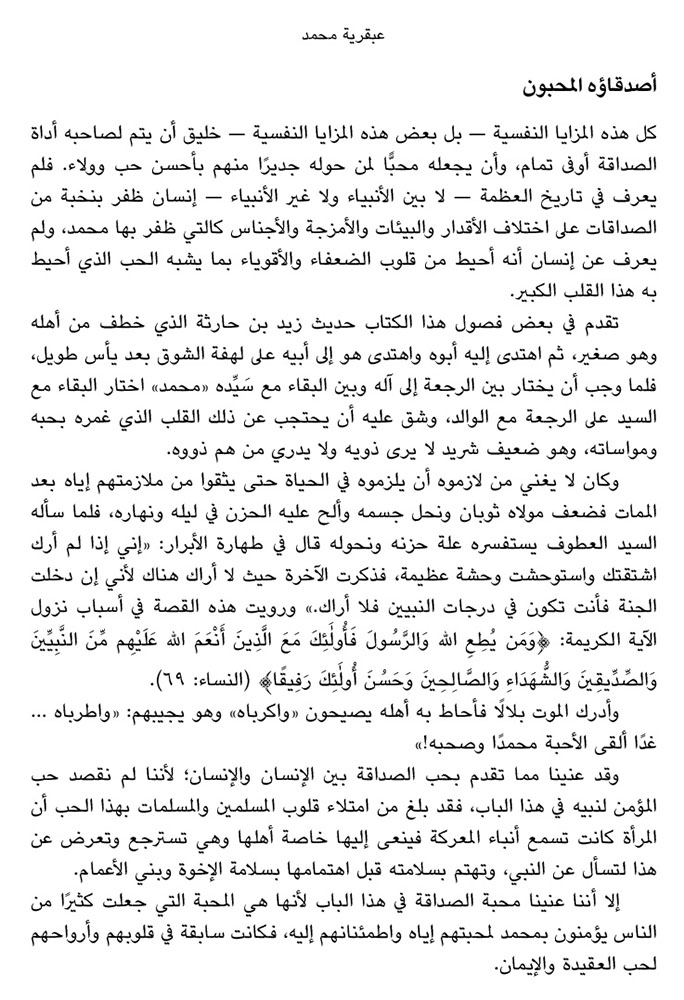 عبقرية محمد

أصدقاؤه المحبون

كل هذه المزايا النفسية — بل بعض هذه المزايا النفسية — خليق أن يتم لصاحبه أداة الصداقة أوفى تمام، وأن يجعله محبًّا لمن حوله جديرًا منهم بأحسن حب وولاء. فلم يعرف في تاريخ العظمة — لا بين الأنبياء ولا غير الأنبياء — إنسان ظفر بنخبة من الصداقات على اختلاف الأقدار والبيئات والأمزجة والأجناس كالتي ظفر بها محمد، ولم يعرف عن إنسان أنه أحيط من قلوب الضعفاء والأقوياء بما يشبه الحب الذي أحيط به هذا القلب الكبير.

تقدم في بعض فصول هذا الكتاب حديث زيد بن حارثة الذي خطف من أهله وهو صغير، ثم اهتدى إليه أبوه واهتدى هو إلى أبيه على لهفة الشوق بعد يأس طويل، فلما وجب أن يختار بين الرجعة إلى آله وبين البقاء مع سَيِّده «محمد» اختار البقاء مع السيد على الرجعة مع الوالد، وشق عليه أن يحتجب عن ذلك القلب الذي غمره بحبه ومواساته، وهو ضعيف شريد لا يرى ذويه ولا يدري من هم ذووه.

وكان لا يغني من لازموه أن يلزموه في الحياة حتى يثقوا من ملازمتهم إياه بعد الممات فضعف مولاه ثوبان ونحل جسمه وألح عليه الحزن في ليله ونهاره، فلما سأله السيد العطوف يستفسره علة حزنه ونحوله قال في طهارة الأبرار: «إني إذا لم أرك اشتقتك واستوحشت وحشة عظيمة، فذكرت الآخرة حيث لا أراك هناك لأني إن دخلت الجنة فأنت تكون في درجات النبيين فلا أراك.» ورويت هذه القصة في أسباب نزول الآية الكريمة: ﴿وَمَن يُطِعِ اللهَ وَالرَّسُولَ فَأُولَٰئِكَ مَعَ الَّذِينَ أَنْعَمَ اللهُ عَلَيْهِم مِّنَ النَّبِيِّينَ وَالصِّدِّيقِينَ وَالشُّهَدَاءِ وَالصَّالِحِينَ وَحَسُنَ أُولَٰئِكَ رَفِيقًا﴾ (النساء: ٦٩).

وأدرك الموت بلالًا فأحاط به أهله يصيحون «واكرباه» وهو يجيبهم: «واطرباه ... غدًا ألقى الأحبة محمدًا وصحبه!»

وقد عنينا مما تقدم بحب الصداقة بين الإنسان والإنسان؛ لأننا لم نقصد حب المؤمن لنبيه في هذا الباب، فقد بلغ من امتلاء قلوب المسلمين والمسلمات بهذا الحب أن المرأة كانت تسمع أنباء المعركة فينعى إليها خاصة أهلها وهي تسترجع وتعرض عن هذا لتسأل عن النبي، وتهتم بسلامته قبل اهتمامها بسلامة الإخوة وبني الأعمام.

إلا أننا عنينا محبة الصداقة في هذا الباب لأنها هي المحبة التي جعلت كثيرًا من الناس يؤمنون بمحمد لمحبتهم إياه واطمئنانهم إليه، فكانت سابقة في قلوبهم وأرواحهم لحب العقيدة والإيمان.